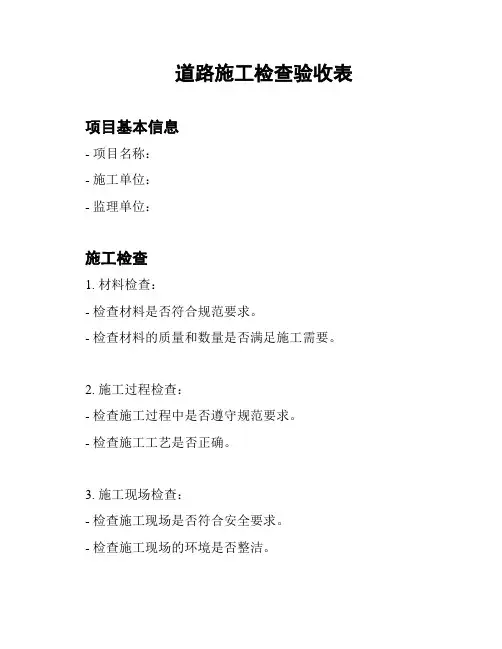 道路施工检查验收表

项目基本信息

- 项目名称：

- 施工单位：

- 监理单位：

施工检查

1. 材料检查：

- 检查材料是否符合规范要求。

- 检查材料的质量和数量是否满足施工需要。

2. 施工过程检查：

- 检查施工过程中是否遵守规范要求。

- 检查施工工艺是否正确。

3. 施工现场检查：

- 检查施工现场是否符合安全要求。

- 检查施工现场的环境是否整洁。